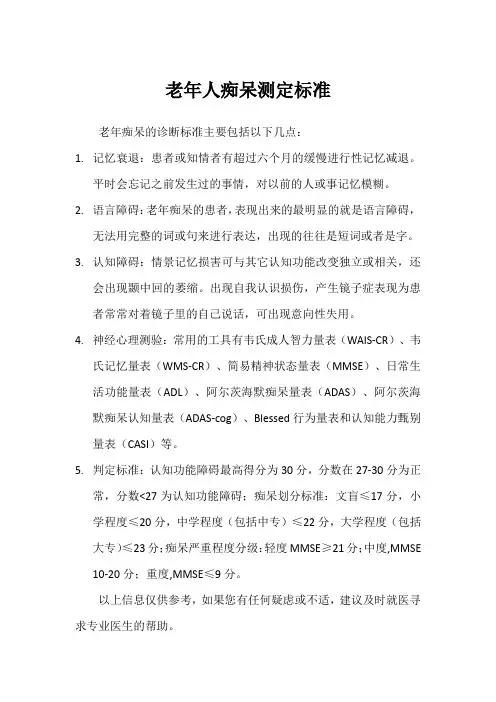 老年人痴呆测定标准

老年痴呆的诊断标准主要包括以下几点：

1. 记忆衰退：患者或知情者有超过六个月的缓慢进行性记忆减退。平时会忘记之前发生过的事情，对以前的人或事记忆模糊。

2. 语言障碍：老年痴呆的患者，表现出来的最明显的就是语言障碍，无法用完整的词或句来进行表达，出现的往往是短词或者是字。

3. 认知障碍：情景记忆损害可与其它认知功能改变独立或相关，还会出现颞中回的萎缩。出现自我认识损伤，产生镜子症表现为患者常常对着镜子里的自己说话，可出现意向性失用。

4. 神经心理测验：常用的工具有韦氏成人智力量表（WAIS-CR）、韦氏记忆量表（WMS-CR）、简易精神状态量表（MMSE）、日常生活功能量表（ADL）、阿尔茨海默痴呆量表（ADAS）、阿尔茨海默痴呆认知量表（ADAS-cog）、Blessed 行为量表和认知能力甄别量表（CASI）等。

5. 判定标准：认知功能障碍最高得分为 30 分，分数在 27-30 分为正常，分数<27 为认知功能障碍；痴呆划分标准：文盲≤17 分，小学程度≤20 分，中学程度（包括中专）≤22 分，大学程度（包括大专）≤23 分；痴呆严重程度分级：轻度 MMSE≥21 分；中度,MMSE 10-20 分；重度,MMSE≤9 分。

以上信息仅供参考，如果您有任何疑虑或不适，建议及时就医寻求专业医生的帮助。